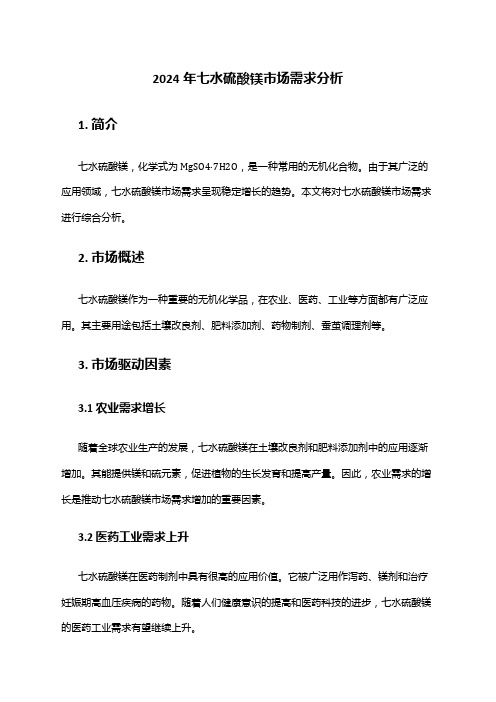 2024 年七水硫酸镁市场需求分析

1. 简介

七水硫酸镁，化学式为 MgSO4·7H2O，是一种常用的无机化合物。由于其广泛的应用领域，七水硫酸镁市场需求呈现稳定增长的趋势。本文将对七水硫酸镁市场需求进行综合分析。

2. 市场概述

七水硫酸镁作为一种重要的无机化学品，在农业、医药、工业等方面都有广泛应用。其主要用途包括土壤改良剂、肥料添加剂、药物制剂、蚕茧调理剂等。

3. 市场驱动因素

3.1 农业需求增长

随着全球农业生产的发展，七水硫酸镁在土壤改良剂和肥料添加剂中的应用逐渐增加。其能提供镁和硫元素，促进植物的生长发育和提高产量。因此，农业需求的增长是推动七水硫酸镁市场需求增加的重要因素。

3.2 医药工业需求上升

七水硫酸镁在医药制剂中具有很高的应用价值。它被广泛用作泻药、镁剂和治疗妊娠期高血压疾病的药物。随着人们健康意识的提高和医药科技的进步，七水硫酸镁的医药工业需求有望继续上升。